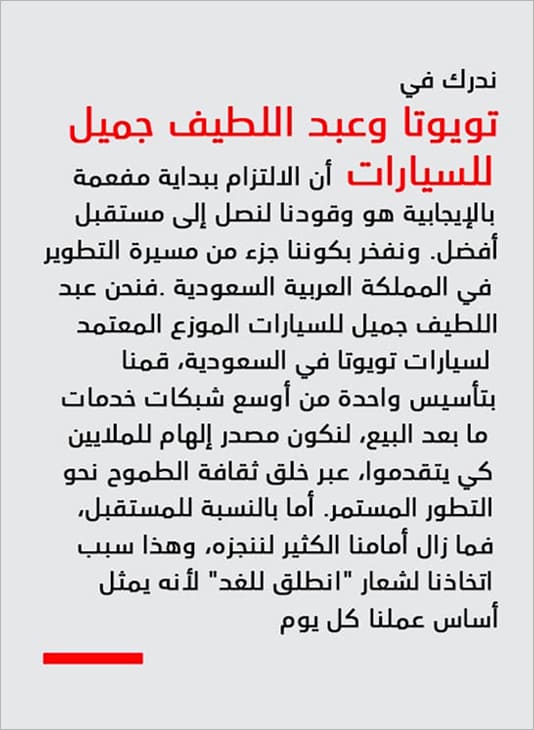 ندرك في

تويوتا وعبد اللطيف جميل للسيارات أن الالتزام ببداية مفعمة بالإيجابية هو وقودنا لنصل إلى مستقبل أفضل. ونفخر بكوننا جزء من مسيرة التطوير في المملكة العربية السعودية .فنحن عبد اللطيف جميل للسيارات الموزع المعتمد لسيارات تويوتا في السعودية، قمنا بتأسيس واحدة من أوسع شبكات خدمات ما بعد البيع، لنكون مصدر إلهام للملايين كي يتقدموا، عبر خلق ثقافة الطموح نحو التطور المستمر. أما بالنسبة للمستقبل، فما زال أمامنا الكثير لننجزه، وهذا سبب اتخاذنا لشعار "انطلق للغد" لأنه يمثل أساس عملنا كل يوم